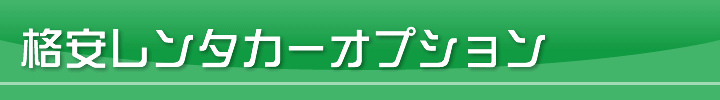 格安レンタカーオプション